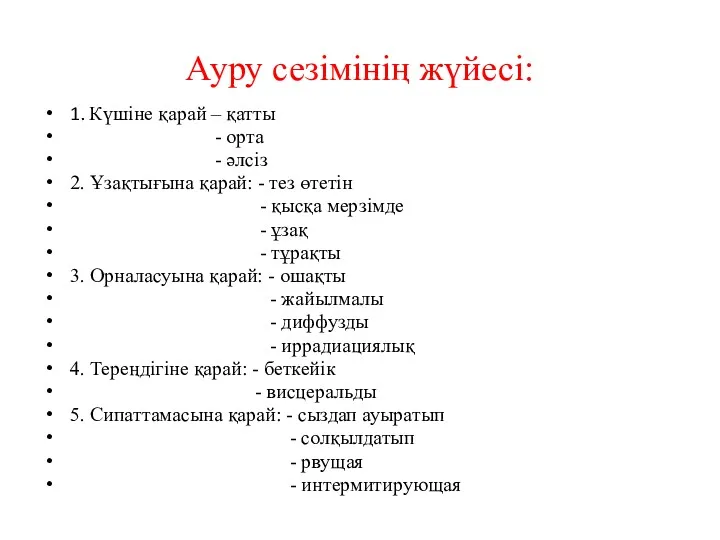 Ауру сезімінің жүйесі:

• 1. Күшіне қарай – қатты
• - орта
• - әлсіз
• 2. Ұзақтығына қарай: - тез өтетін
• - қысқа мерзімде
• - ұзақ
• - тұрақты
• 3. Орналасуына қарай: - ошақты
• - жайылмалы
• - диффузды
• - иррадиациялық
• 4. Тереңдігіне қарай: - беткейік
• - висцеральды
• 5. Сипаттамасына қарай: - сыздап ауыратып
• - солқылдатып
• - рвущая
• - интермитирующая